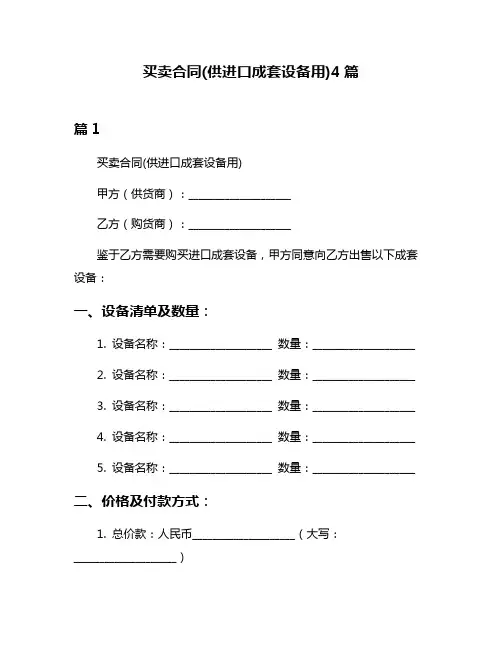 买卖合同(供进口成套设备用)4 篇

篇 1

买卖合同(供进口成套设备用)

甲方（供货商）：____________________

乙方（购货商）：____________________

鉴于乙方需要购买进口成套设备，甲方同意向乙方出售以下成套设备：

一、设备清单及数量：

1. 设备名称：____________________ 数量：____________________

2. 设备名称：____________________ 数量：____________________

3. 设备名称：____________________ 数量：____________________

4. 设备名称：____________________ 数量：____________________

5. 设备名称：____________________ 数量：____________________

二、价格及付款方式：

1. 总价款：人民币____________________（大写：____________________）